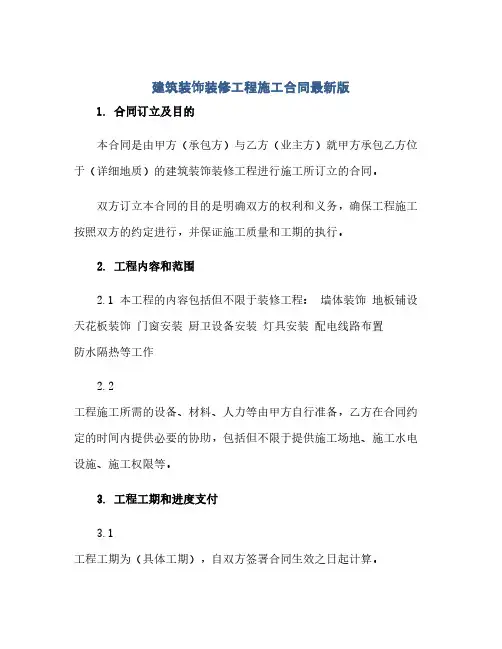 建筑装饰装修工程施工合同最新版

1. 合同订立及目的

本合同是由甲方（承包方）与乙方（业主方）就甲方承包乙方位于（详细地质）的建筑装饰装修工程进行施工所订立的合同。

双方订立本合同的目的是明确双方的权利和义务，确保工程施工按照双方的约定进行，并保证施工质量和工期的执行。

2. 工程内容和范围

2.1 本工程的内容包括但不限于装修工程： 墙体装饰 地板铺设 天花板装饰 门窗安装 厨卫设备安装 灯具安装 配电线路布置 防水隔热等工作

2.2
工程施工所需的设备、材料、人力等由甲方自行准备，乙方在合同约定的时间内提供必要的协助，包括但不限于提供施工场地、施工水电设施、施工权限等。

3. 工程工期和进度支付

3.1
工程工期为（具体工期），自双方签署合同生效之日起计算。